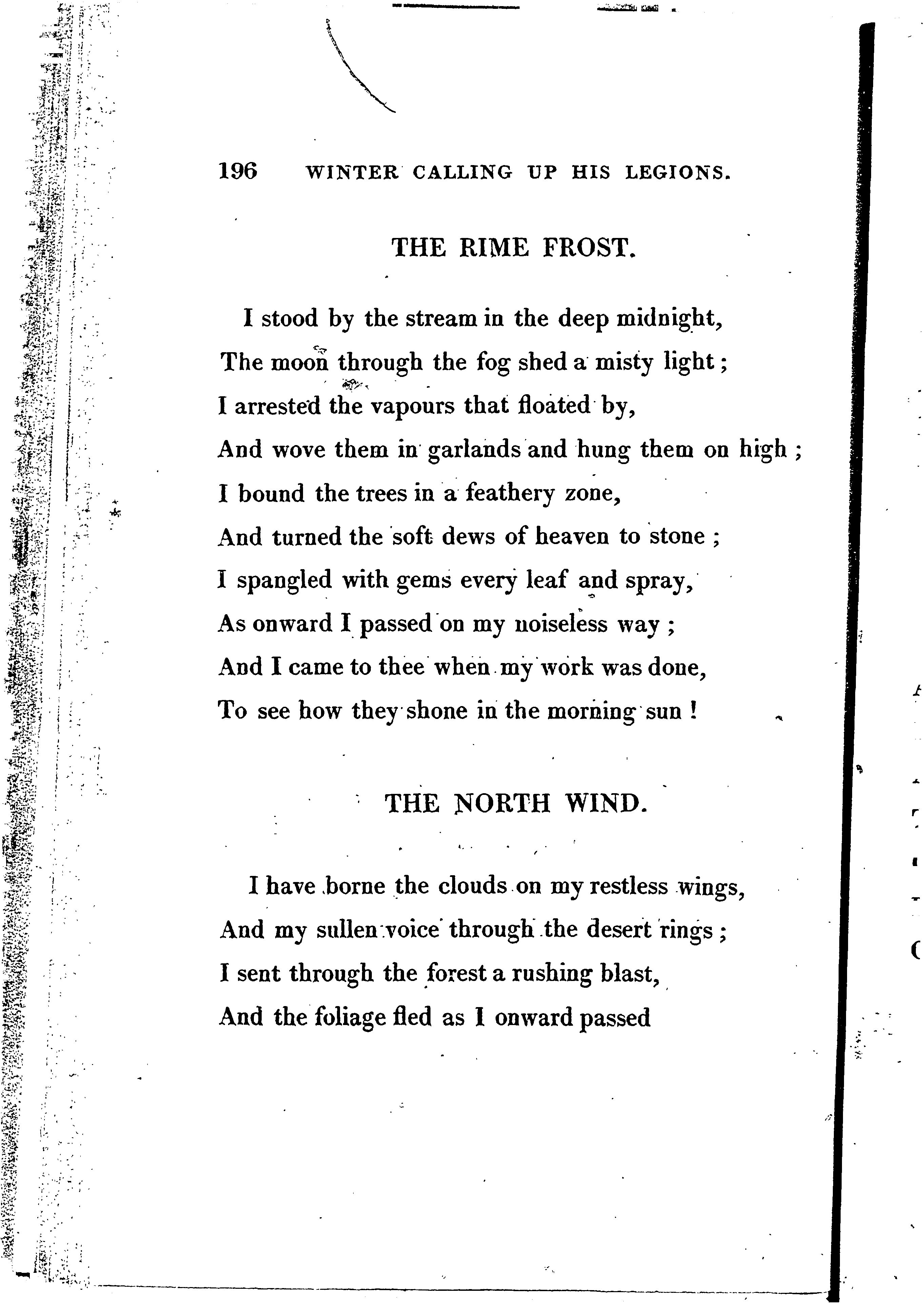 196 WINTER CALLING UP HIS LEGIONS.

THE RIME FROST.

I stood by the stream in the deep midnight,
The moon through the fog shed a misty light;
I arrested the vapours that floated by,
And wove them in garlands and hung them on high;
I bound the trees in a feathery zone,
And turned the soft dews of heaven to stone;
I spangled with gems every leaf and spray,
As onward I passed on my noiseless way;
And I came to thee when my work was done,
To see how they shone in the morning sun!

THE NORTH WIND.

I have borne the clouds on my restless wings,
And my sullen voice through the desert rings;
I sent through the forest a rushing blast,
And the foliage fled as I onward passed